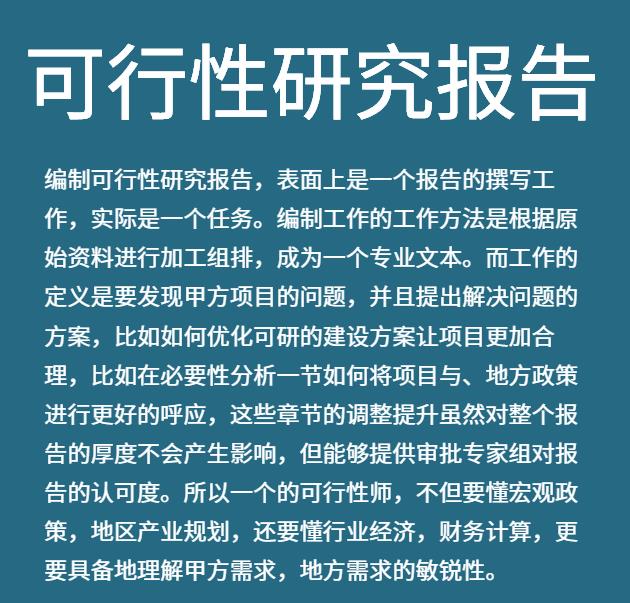 可行性研究报告

编制可行性研究报告，表面上是一个报告的撰写工作，实际是一个任务。编制工作的工作方法是根据原始资料进行加工组排，成为一个专业文本。而工作的定义是要发现甲方项目的问题，并且提出解决问题的方案，比如如何优化可研的建设方案让项目更加合理，比如在必要性分析一节如何将项目与、地方政策进行更好的呼应，这些章节的调整提升虽然对整个报告的厚度不会产生影响，但能够提供审批专家组对报告的认可度。所以一个的可行性师，不但要懂宏观政策，地区产业规划，还要懂行业经济，财务计算，更要具备地理解甲方需求，地方需求的敏锐性。